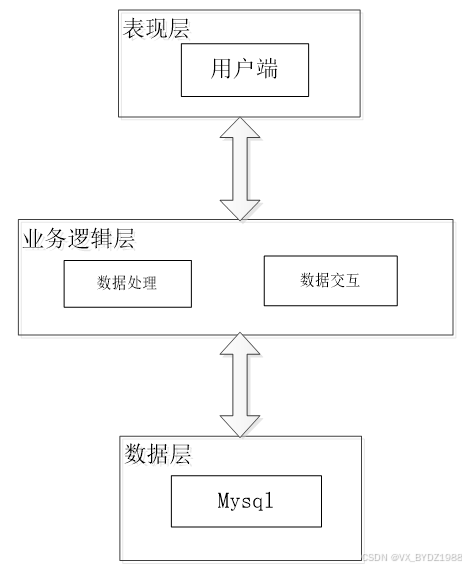 表现层
用户端
业务逻辑层
数据处理
数据交互
数据层
Mysql
CSDN @VX_BYDZ1988